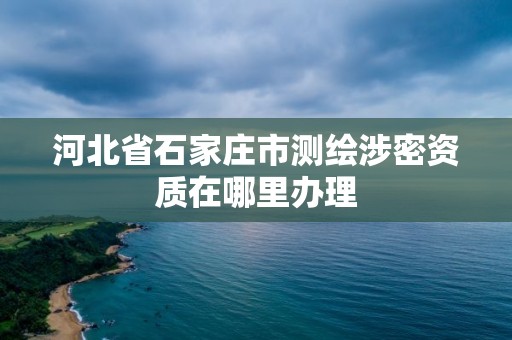 河北省石家庄市测绘涉密资质在哪里办理